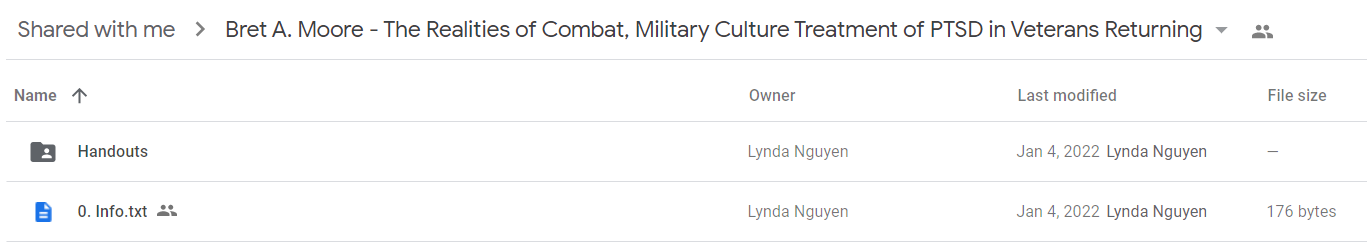 Shared with me > Bret A. Moore - The Realities of Combat, Military Culture Treatment of PTSD in Veterans Returning

| Name ↑ | Owner | Last modified | File size |
|---|---|---|---|
| Handouts | Lynda Nguyen | Jan 4, 2022 Lynda Nguyen | — |
| 0. Info.txt | Lynda Nguyen | Jan 4, 2022 Lynda Nguyen | 176 bytes |